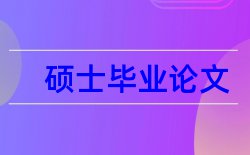 硕士毕业论文